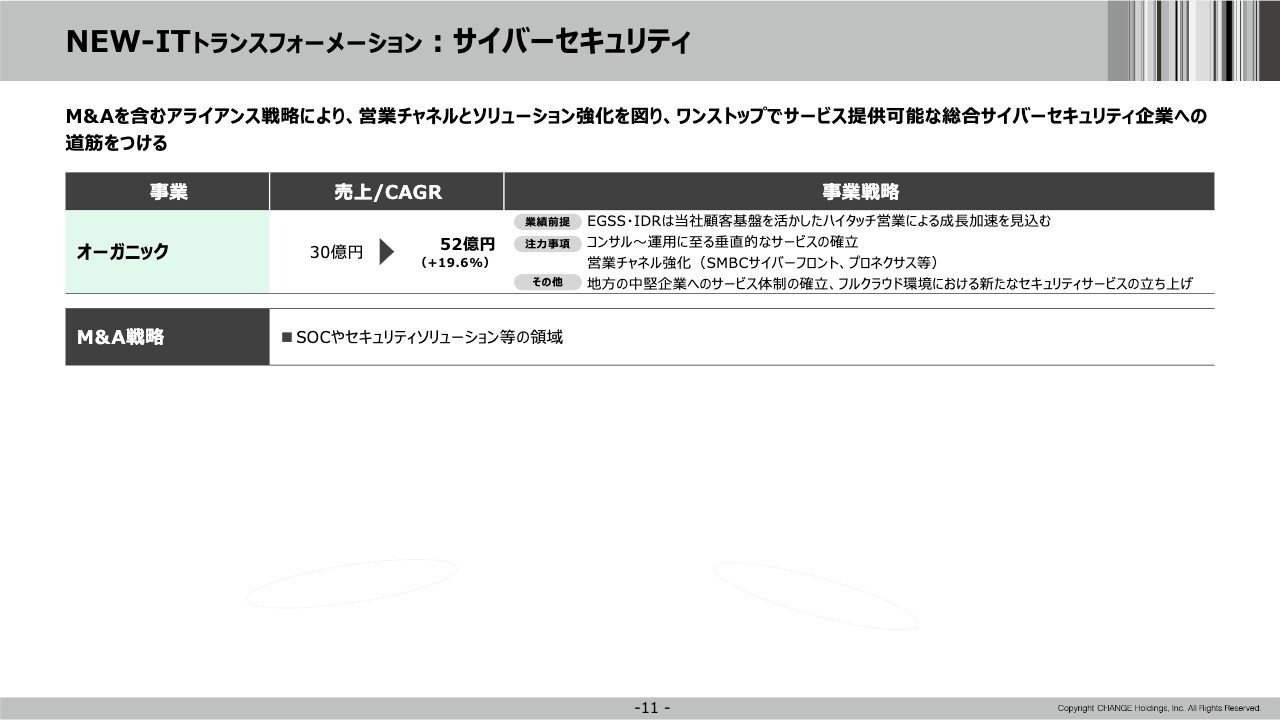 NEW-ITトランスフォーメーション：サイバーセキュリティ

M&Aを含むアライアンス戦略により、営業チャネルとソリューション強化を図り、ワンストップでサービス提供可能な総合サイバーセキュリティ企業への道筋をつける

| 事業 | 売上/CAGR | 事業戦略 |
|---|---|---|
| オーガニック | 30億円 ▶ 52億円 (+19.6%) | 業績前提 EGSS・IDRは当社顧客基盤を活かしたハイタッチ営業による成長加速を見込む 注力事項 コンサル～運用に至る垂直的なサービスの確立 営業チャネル強化（SMBCサイバーフロント、プロネクサス等） その他 地方の中堅企業へのサービス体制の確立、フルクラウド環境における新たなセキュリティサービスの立ち上げ |

| M&A戦略 | ■ SOCやセキュリティソリューション等の領域 |
|---|---|

-11 -

Copyright CHANGE Holdings, Inc. All Rights Reserved.